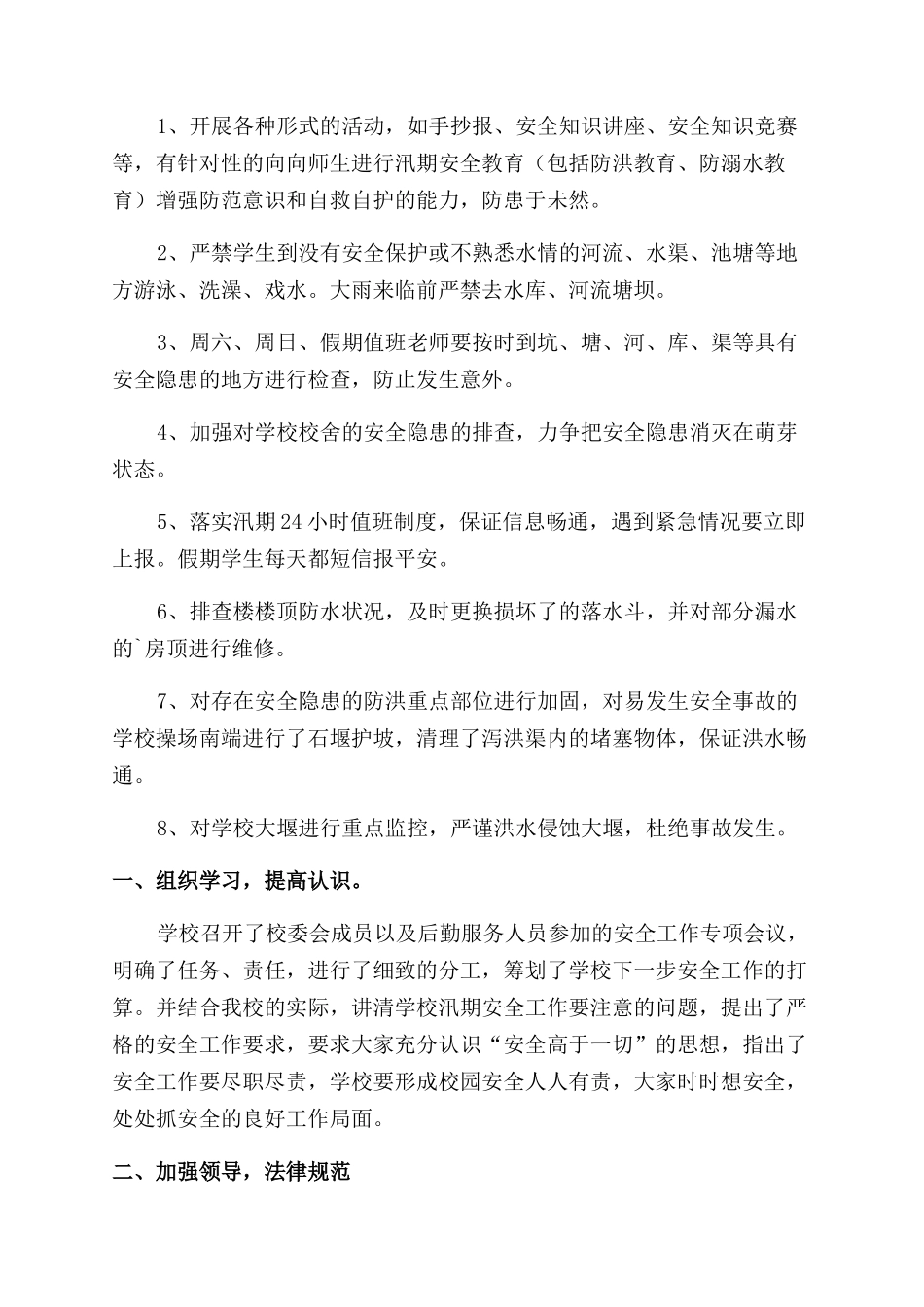 1、开展各种形式的活动，如手抄报、安全知识讲座、安全知识竞赛等，有针对性的向向师生进行汛期安全教育（包括防洪教育、防溺水教育）增强防范意识和自救自护的能力，防患于未然。

2、严禁学生到没有安全保护或不熟悉水情的河流、水渠、池塘等地方游泳、洗澡、戏水。大雨来临前严禁去水库、河流塘坝。

3、周六、周日、假期值班老师要按时到坑、塘、河、库、渠等具有安全隐患的地方进行检查，防止发生意外。

4、加强对学校校舍的安全隐患的排查，力争把安全隐患消灭在萌芽状态。

5、落实汛期24小时值班制度，保证信息畅通，遇到紧急情况要立即上报。假期学生每天都短信报平安。

6、排查楼楼顶防水状况，及时更换损坏了的落水斗，并对部分漏水的`房顶进行维修。

7、对存在安全隐患的防洪重点部位进行加固，对易发生安全事故的学校操场南端进行了石堰护坡，清理了泻洪渠内的堵塞物体，保证洪水畅通。

8、对学校大堰进行重点监控，严谨洪水侵蚀大堰，杜绝事故发生。

一、组织学习，提高认识。

学校召开了校委会成员以及后勤服务人员参加的安全工作专项会议，明确了任务、责任，进行了细致的分工，筹划了学校下一步安全工作的打算。并结合我校的实际，讲清学校汛期安全工作要注意的问题，提出了严格的安全工作要求，要求大家充分认识“安全高于一切”的思想，指出了安全工作要尽职尽责，学校要形成校园安全人人有责，大家时时想安全，处处抓安全的良好工作局面。

二、加强领导，法律规范